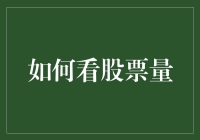 如何看股票量